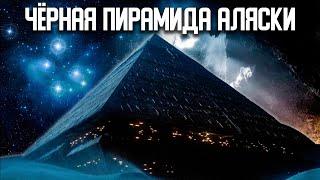 ЧЁРНАЯ ПИРАМИДА АЛЯСКИ